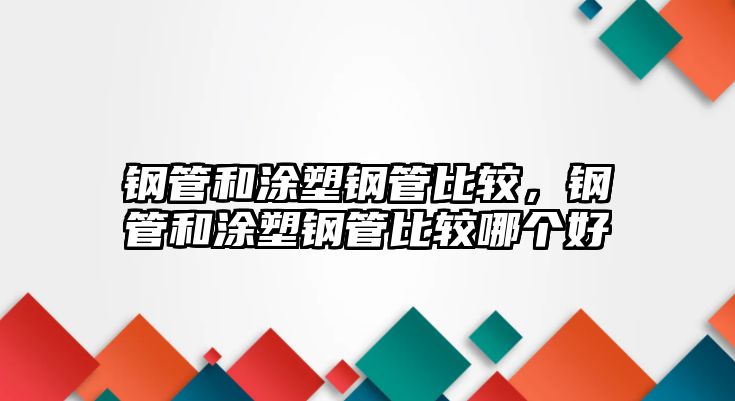 钢管和涂塑钢管比较，钢管和涂塑钢管比较哪个好